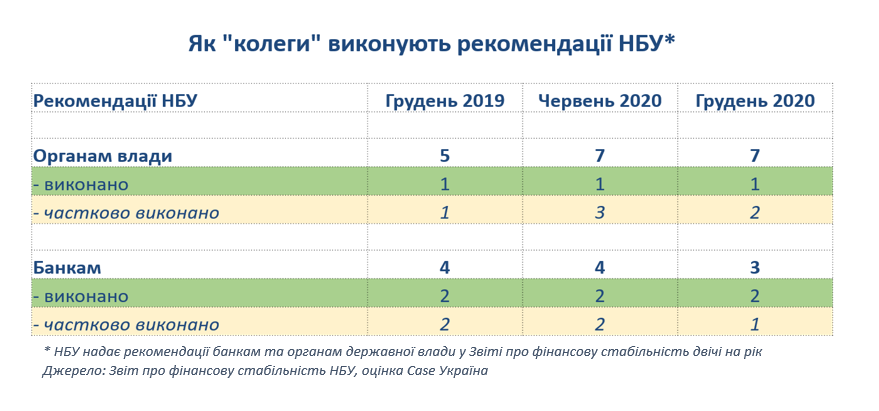 Як "колеги" виконують рекомендації НБУ*

| Рекомендації НБУ | Грудень 2019 | Червень 2020 | Грудень 2020 |
|---|---|---|---|
| | | | |
| Органам влади | 5 | 7 | 7 |
| - виконано | 1 | 1 | 1 |
| - частково виконано | 1 | 3 | 2 |
| | | | |
| Банкам | 4 | 4 | 3 |
| - виконано | 2 | 2 | 2 |
| - частково виконано | 2 | 2 | 1 |

* НБУ надає рекомендації банкам та органам державної влади у Звіті про фінансову стабільність двічі на рік
Джерело: Звіт про фінансову стабільність НБУ, оцінка Case Україна